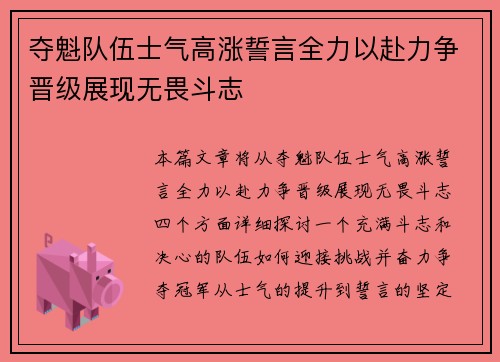 夺魁队伍士气高涨誓言全力以赴力争晋级展现无畏斗志

本篇文章将从夺魁队伍士气高涨誓言全力以赴力争晋级展现无畏斗志四个方面详细探讨一个充满斗志和决心的队伍如何迎接挑战并奋力争夺冠军从士气的提升到誓言的坚定